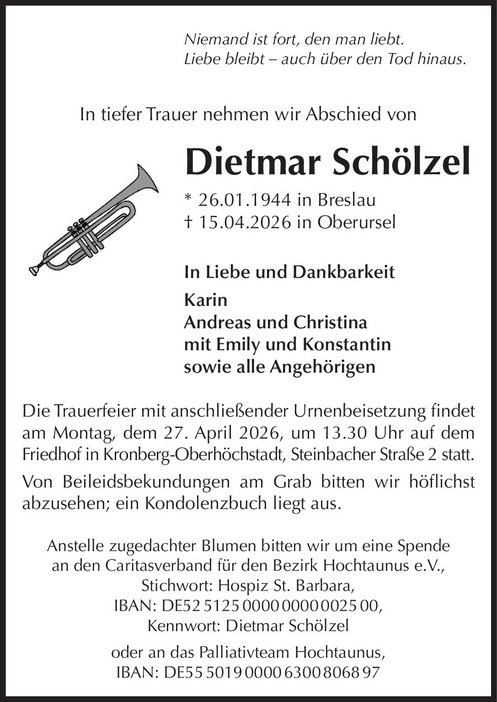 Niemand ist fort, den man liebt.
Liebe bleibt – auch über den Tod hinaus.

In tiefer Trauer nehmen wir Abschied von

Dietmar Schölzel

* 26.01.1944 in Breslau
† 15.04.2026 in Oberursel

In Liebe und Dankbarkeit

Karin
Andreas und Christina
mit Emily und Konstantin
sowie alle Angehörigen

Die Trauerfeier mit anschließender Urnenbeisetzung findet am Montag, dem 27. April 2026, um 13.30 Uhr auf dem Friedhof in Kronberg-Oberhöchstadt, Steinbacher Straße 2 statt.

Von Beileidsbekundungen am Grab bitten wir höflichst abzusehen; ein Kondolenzbuch liegt aus.

Anstelle zugedachter Blumen bitten wir um eine Spende an den Caritasverband für den Bezirk Hochtaunus e.V., Stichwort: Hospiz St. Barbara, IBAN: DE52 5125 0000 0000 0025 00, Kennwort: Dietmar Schölzel

oder an das Palliativteam Hochtaunus, IBAN: DE55 5019 0000 6300 8068 97